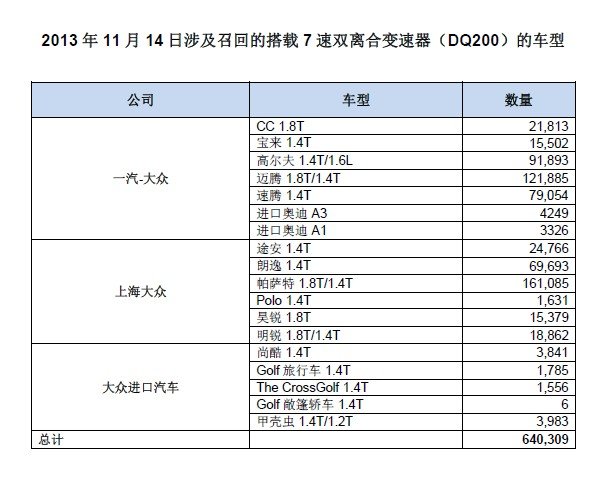 2013 年 11 月 14 日涉及召回的搭载 7 速双离合变速器（DQ200）的车型

| 公司 | 车型 | 数量 |
|---|---|---|
| 一汽-大众 | CC 1.8T | 21,813 |
| | 宝来 1.4T | 15,502 |
| | 高尔夫 1.4T/1.6L | 91,893 |
| | 迈腾 1.8T/1.4T | 121,885 |
| | 速腾 1.4T | 79,054 |
| | 进口奥迪 A3 | 4249 |
| | 进口奥迪 A1 | 3326 |
| 上海大众 | 途安 1.4T | 24,766 |
| | 朗逸 1.4T | 69,693 |
| | 帕萨特 1.8T/1.4T | 161,085 |
| | Polo 1.4T | 1,631 |
| | 昊锐 1.8T | 15,379 |
| | 明锐 1.8T/1.4T | 18,862 |
| 大众进口汽车 | 尚酷 1.4T | 3,841 |
| | Golf 旅行车 1.4T | 1,785 |
| | The CrossGolf 1.4T | 1,556 |
| | Golf 敞篷轿车 1.4T | 6 |
| | 甲壳虫 1.4T/1.2T | 3,983 |
| 总计 | | 640,309 |